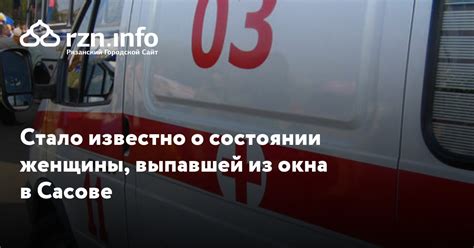 rzn.info
Рязанский Городской Сайт

03

Стало известно о состоянии женщины, выпавшей из окна в Сасове